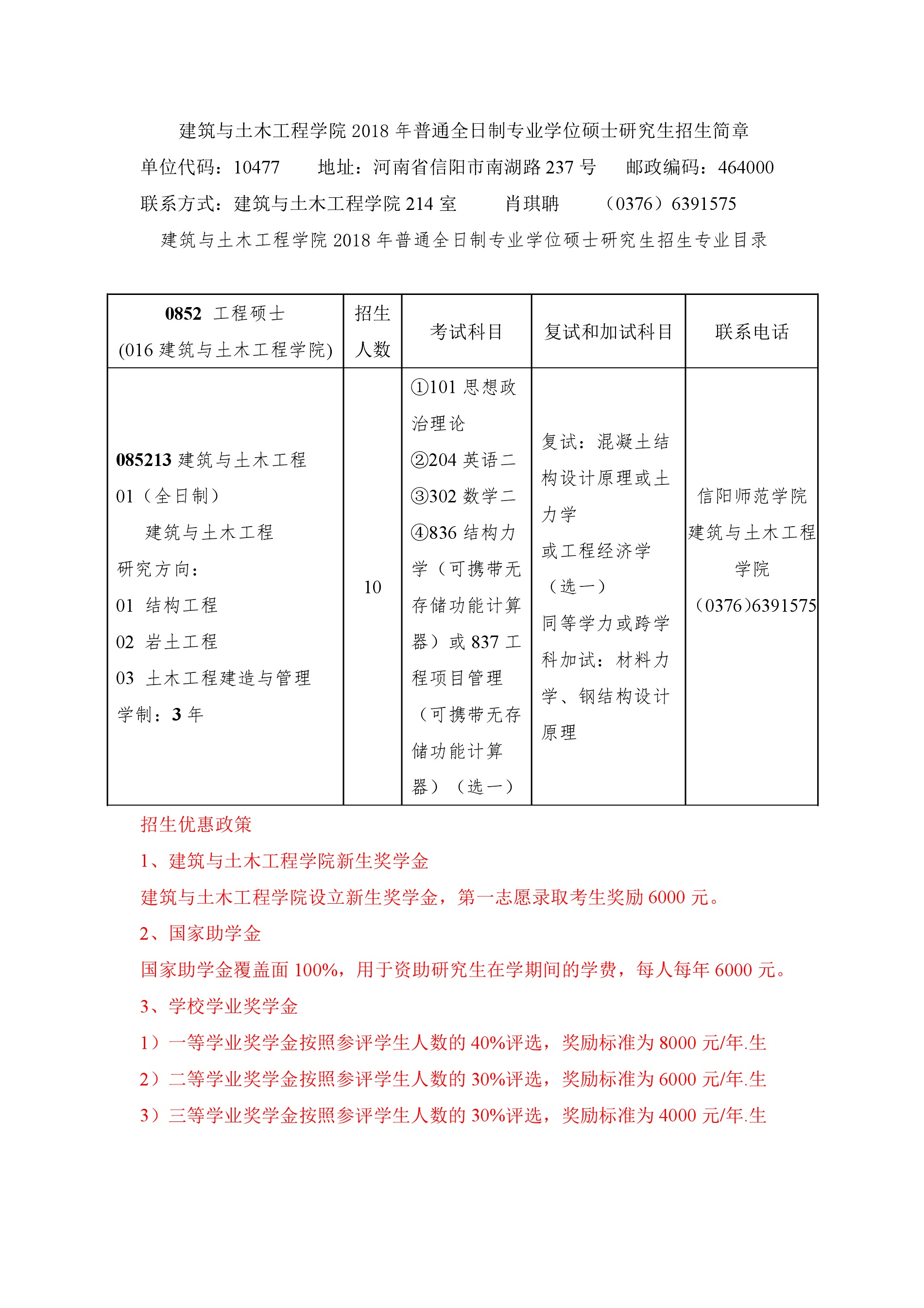 建筑与土木工程学院 2018 年普通全日制专业学位硕士研究生招生简章

单位代码：10477　　地址：河南省信阳市南湖路 237 号　　邮政编码：464000

联系方式：建筑与土木工程学院 214 室　　肖琪聃　　（0376）6391575

建筑与土木工程学院 2018 年普通全日制专业学位硕士研究生招生专业目录

| 0852 工程硕士 (016 建筑与土木工程学院) | 招生人数 | 考试科目 | 复试和加试科目 | 联系电话 |
|---|---|---|---|---|
| 085213 建筑与土木工程 01（全日制） 建筑与土木工程 研究方向： 01 结构工程 02 岩土工程 03 土木工程建造与管理 学制：3 年 | 10 | ①101 思想政治理论 ②204 英语二 ③302 数学二 ④836 结构力学（可携带无存储功能计算器）或 837 工程项目管理（可携带无存储功能计算器）（选一） | 复试：混凝土结构设计原理或土力学 或工程经济学（选一） 同等学力或跨学科加试：材料力学、钢结构设计原理 | 信阳师范学院 建筑与土木工程学院 （0376)6391575 |

招生优惠政策

1、建筑与土木工程学院新生奖学金

建筑与土木工程学院设立新生奖学金，第一志愿录取考生奖励 6000 元。

2、国家助学金

国家助学金覆盖面 100%，用于资助研究生在学期间的学费，每人每年 6000 元。

3、学校学业奖学金

1）一等学业奖学金按照参评学生人数的 40%评选，奖励标准为 8000 元/年.生

2）二等学业奖学金按照参评学生人数的 30%评选，奖励标准为 6000 元/年.生

3）三等学业奖学金按照参评学生人数的 30%评选，奖励标准为 4000 元/年.生